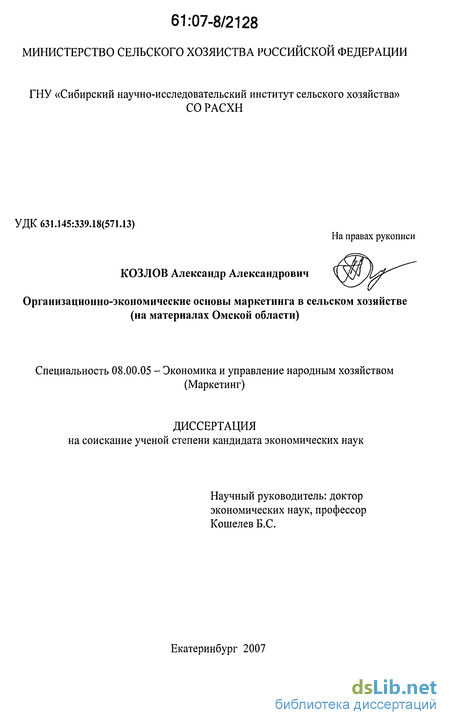 61:07-8/2128

МИНИСТЕРСТВО СЕЛЬСКОГО ХОЗЯЙСТВА РОССИЙСКОЙ ФЕДЕРАЦИИ

ГНУ «Сибирский научно-исследовательский институт сельского хозяйства» СО РАСХН

УДК 631.145:339.18(571.13)

На правах рукописи

КОЗЛОВ Александр Александрович

Организационно-экономические основы маркетинга в сельском хозяйстве (на материалах Омской области)

Специальность 08.00.05 – Экономика и управление народным хозяйством (Маркетинг)

ДИССЕРТАЦИЯ
на соискание ученой степени кандидата экономических наук

Научный руководитель: доктор экономических наук, профессор Кошелев Б.С.

Екатеринбург 2007

dsLib.net
библиотека диссертаций